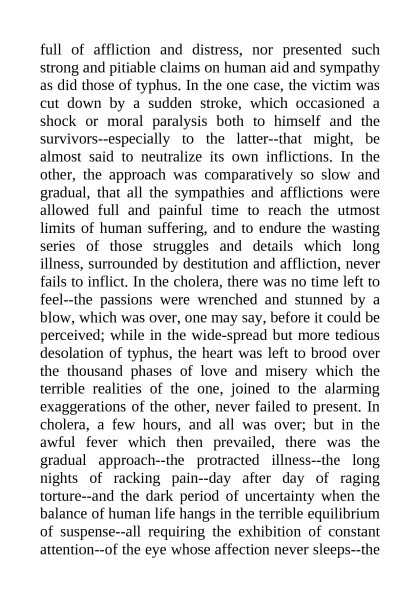 full of affliction and distress, nor presented such strong and pitiable claims on human aid and sympathy as did those of typhus. In the one case, the victim was cut down by a sudden stroke, which occasioned a shock or moral paralysis both to himself and the survivors--especially to the latter--that might, be almost said to neutralize its own inflictions. In the other, the approach was comparatively so slow and gradual, that all the sympathies and afflictions were allowed full and painful time to reach the utmost limits of human suffering, and to endure the wasting series of those struggles and details which long illness, surrounded by destitution and affliction, never fails to inflict. In the cholera, there was no time left to feel--the passions were wrenched and stunned by a blow, which was over, one may say, before it could be perceived; while in the wide-spread but more tedious desolation of typhus, the heart was left to brood over the thousand phases of love and misery which the terrible realities of the one, joined to the alarming exaggerations of the other, never failed to present. In cholera, a few hours, and all was over; but in the awful fever which then prevailed, there was the gradual approach--the protracted illness--the long nights of racking pain--day after day of raging torture--and the dark period of uncertainty when the balance of human life hangs in the terrible equilibrium of suspense--all requiring the exhibition of constant attention--of the eye whose affection never sleeps--the